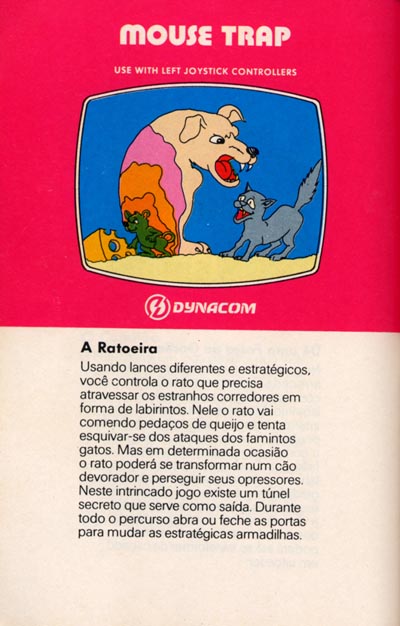 MOUSE TRAP

USE WITH LEFT JOYSTICK CONTROLLERS

DYNACOM

A Ratoeira

Usando lances diferentes e estratégicos, você controla o rato que precisa atravessar os estranhos corredores em forma de labirintos. Nele o rato vai comendo pedaços de queijo e tenta esquivar-se dos ataques dos famintos gatos. Mas em determinada ocasião o rato poderá se transformar num cão devorador e perseguir seus opressores. Neste intrincado jogo existe um túnel secreto que serve como saída. Durante todo o percurso abra ou feche as portas para mudar as estratégicas armadilhas.